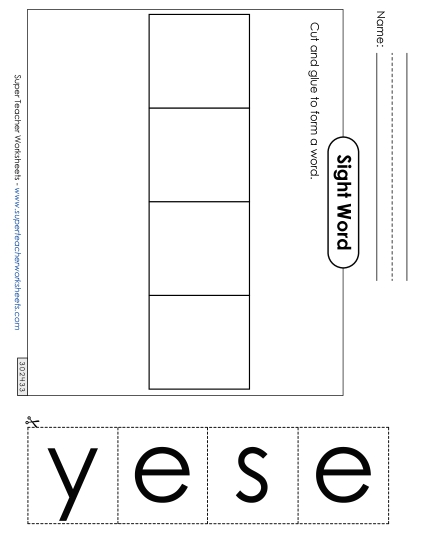 Name:

Sight Word

Cut and glue to form a word.

Super Teacher Worksheets - www.superteacherworksheets.com

302433

y e s e